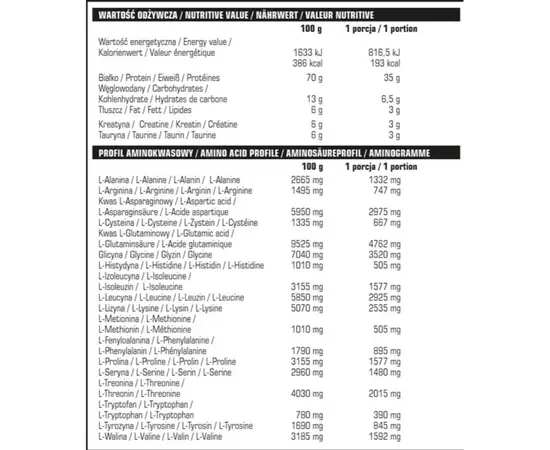 WARTOŚĆ ODŻYWCZA / NUTRITIVE VALUE / NÄHRWERT / VALEUR NUTRITIVE

| | 100 g | 1 porcja / 1 portion |
|---|---|---|
| Wartość energetyczna / Energy value / Kalorienwert / Valeur énergétique | 1633 kJ 386 kcal | 816,5 kJ 193 kcal |
| Białko / Protein / Eiweiß / Protéines | 70 g | 35 g |
| Węglowodany / Carbohydrates / Kohlenhydrate / Hydrates de carbone | 13 g | 6,5 g |
| Tłuszcz / Fat / Fett / Lipides | 6 g | 3 g |
| Kreatyna / Creatine / Kreatin / Créatine | 6 g | 3 g |
| Tauryna / Taurine / Taurin / Taurine | 6 g | 3 g |

PROFIL AMINOKWASOWY / AMINO ACID PROFILE / AMINOSÄUREPROFIL / AMINOGRAMME

| | 100 g | 1 porcja / 1 portion |
|---|---|---|
| L-Alanina / L-Alanine / L-Alanin / L-Alanine | 2665 mg | 1332 mg |
| L-Arginina / L-Arginine / L-Arginin / L-Arginine | 1495 mg | 747 mg |
| Kwas L-Asparaginowy / L-Aspartic acid / L-Asparaginsäure / L-Acide aspartique | 5950 mg | 2975 mg |
| L-Cysteina / L-Cysteine / L-Zystein / L-Cystéine | 1335 mg | 667 mg |
| Kwas L-Glutaminowy / L-Glutamic acid / L-Glutaminsäure / L-Acide glutaminique | 9525 mg | 4762 mg |
| Glicyna / Glycine / Glyzin / Glycine | 7040 mg | 3520 mg |
| L-Histydyna / L-Histidine / L-Histidin / L-Histidine | 1010 mg | 505 mg |
| L-Izoleucyna / L-Isoleucine / L-Isoleuzin / L-Isoleucine | 3155 mg | 1577 mg |
| L-Leucyna / L-Leucine / L-Leuzin / L-Leucine | 5850 mg | 2925 mg |
| L-Lizyna / L-Lysine / L-Lysin / L-Lysine | 5070 mg | 2535 mg |
| L-Metionina / L-Methionine / L-Methionin / L-Méthionine | 1010 mg | 505 mg |
| L-Fenyloalanina / L-Phenylalanine / L-Phenylalanin / L-Phénylalanine | 1790 mg | 895 mg |
| L-Prolina / L-Proline / L-Prolin / L-Proline | 3155 mg | 1577 mg |
| L-Seryna / L-Serine / L-Serin / L-Serine | 2960 mg | 1480 mg |
| L-Treonina / L-Threonine / L-Threonin / L-Threonine | 4030 mg | 2015 mg |
| L-Tryptofan / L-Tryptophan / L-Tryptophan / L-Tryptophan | 780 mg | 390 mg |
| L-Tyrozyna / L-Tyrosine / L-Tyrosin / L-Tyrosine | 1690 mg | 845 mg |
| L-Walina / L-Valine / L-Valin / L-Valine | 3185 mg | 1592 mg |